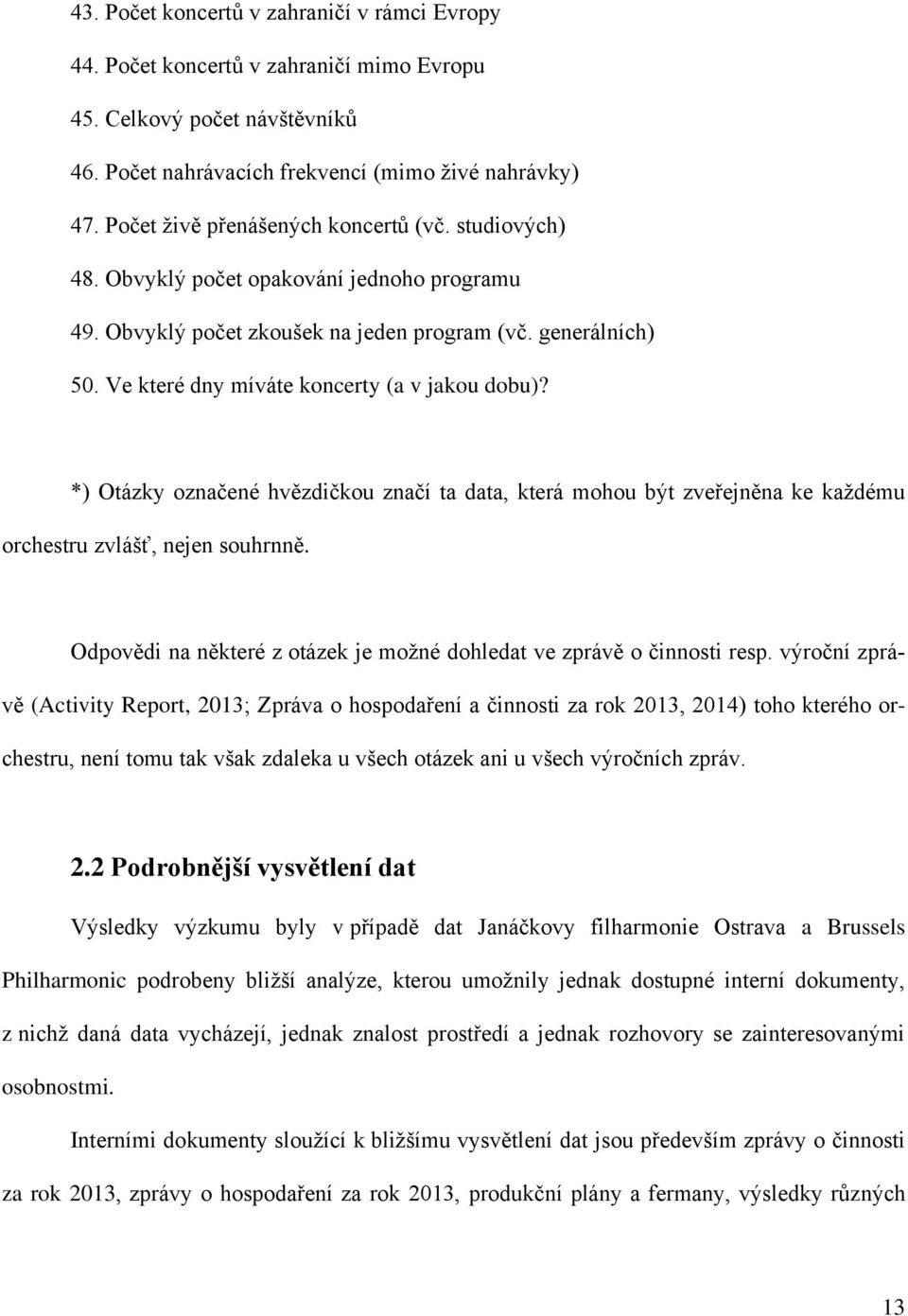 43. Počet koncertů v zahraničí v rámci Evropy
44. Počet koncertů v zahraničí mimo Evropu
45. Celkový počet návštěvníků
46. Počet nahrávacích frekvencí (mimo živé nahrávky)
47. Počet živě přenášených koncertů (vč. studiových)
48. Obvyklý počet opakování jednoho programu
49. Obvyklý počet zkoušek na jeden program (vč. generálních)
50. Ve které dny míváte koncerty (a v jakou dobu)?

*) Otázky označené hvězdičkou značí ta data, která mohou být zveřejněna ke každému orchestru zvlášť, nejen souhrnně.

Odpovědi na některé z otázek je možné dohledat ve zprávě o činnosti resp. výroční zprávě (Activity Report, 2013; Zpráva o hospodaření a činnosti za rok 2013, 2014) toho kterého orchestru, není tomu tak však zdaleka u všech otázek ani u všech výročních zpráv.

2.2 Podrobnější vysvětlení dat

Výsledky výzkumu byly v případě dat Janáčkovy filharmonie Ostrava a Brussels Philharmonic podrobeny bližší analýze, kterou umožnily jednak dostupné interní dokumenty, z nichž daná data vycházejí, jednak znalost prostředí a jednak rozhovory se zainteresovanými osobnostmi.

Interními dokumenty sloužící k bližšímu vysvětlení dat jsou především zprávy o činnosti za rok 2013, zprávy o hospodaření za rok 2013, produkční plány a fermany, výsledky různých

13